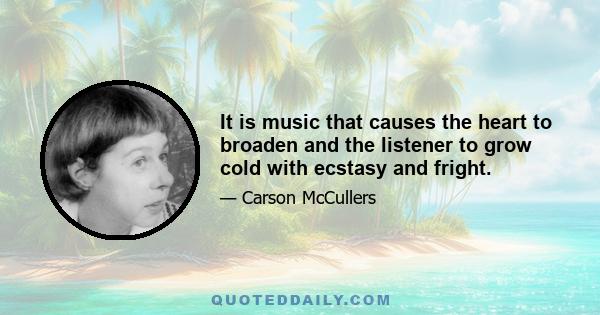 It is music that causes the heart to broaden and the listener to grow cold with ecstasy and fright.

— Carson McCullers

QUOTEDDAILY.COM